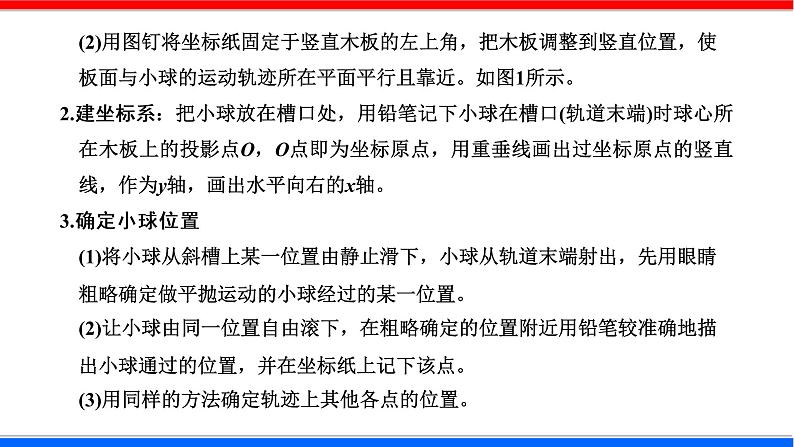 (2)用图钉将坐标纸固定于竖直木板的左上角，把木板调整到竖直位置，使板面与小球的运动轨迹所在平面平行且靠近。如图1所示。

2.建坐标系：把小球放在槽口处，用铅笔记下小球在槽口(轨道末端)时球心所在木板上的投影点$O$，$O$点即为坐标原点，用重垂线画出过坐标原点的竖直线，作为$y$轴，画出水平向右的$x$轴。

3.确定小球位置

(1)将小球从斜槽上某一位置由静止滑下，小球从轨道末端射出，先用眼睛粗略确定做平抛运动的小球经过的某一位置。

(2)让小球由同一位置自由滚下，在粗略确定的位置附近用铅笔较准确地描出小球通过的位置，并在坐标纸上记下该点。

(3)用同样的方法确定轨迹上其他各点的位置。